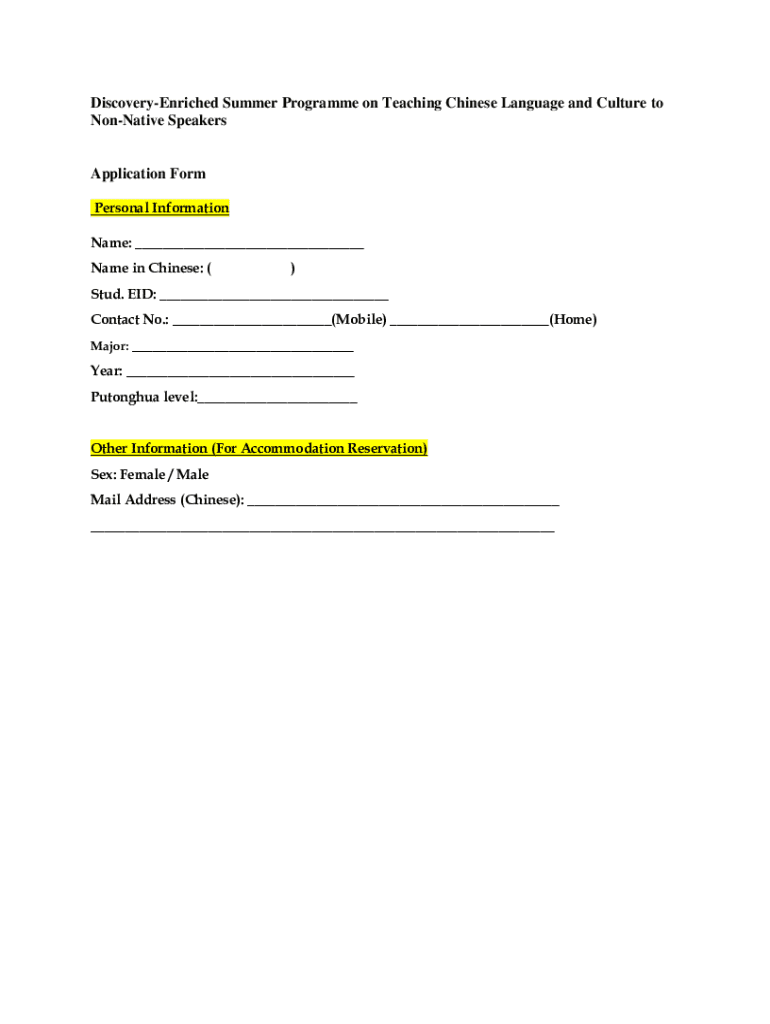 Discovery-Enriched Summer Programme on Teaching Chinese Language and Culture to Non-Native Speakers

Application Form

Personal Information

Name: ______________________________

Name in Chinese: (                )

Stud. EID: ______________________________

Contact No.: ____________________(Mobile) ____________________(Home)

Major: ______________________________

Year: ______________________________

Putonghua level:____________________

Other Information (For Accommodation Reservation)

Sex: Female / Male

Mail Address (Chinese): ________________________________________

____________________________________________________________